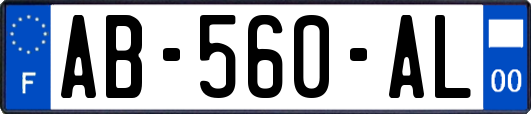 F

AB-560-AL

00